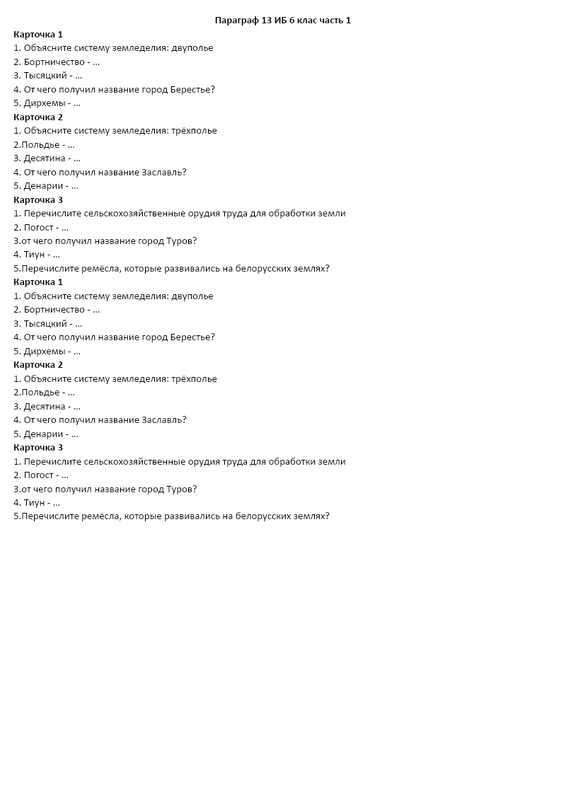 Параграф 13 ИБ 6 клас часть 1

Карточка 1
1. Объясните систему земледелия: двуполье
2. Бортничество - ...
3. Тысяцкий - ...
4. От чего получил название город Берестье?
5. Дирхемы - ...

Карточка 2
1. Объясните систему земледелия: трёхполье
2.Польдье - ...
3. Десятина - ...
4. От чего получил название Заславль?
5. Денарии - ...

Карточка 3
1. Перечислите сельскохозяйственные орудия труда для обработки земли
2. Погост - ...
3.от чего получил название город Туров?
4. Тиун - ...
5.Перечислите ремёсла, которые развивались на белорусских землях?

Карточка 1
1. Объясните систему земледелия: двуполье
2. Бортничество - ...
3. Тысяцкий - ...
4. От чего получил название город Берестье?
5. Дирхемы - ...

Карточка 2
1. Объясните систему земледелия: трёхполье
2.Польдье - ...
3. Десятина - ...
4. От чего получил название Заславль?
5. Денарии - ...

Карточка 3
1. Перечислите сельскохозяйственные орудия труда для обработки земли
2. Погост - ...
3.от чего получил название город Туров?
4. Тиун - ...
5.Перечислите ремёсла, которые развивались на белорусских землях?